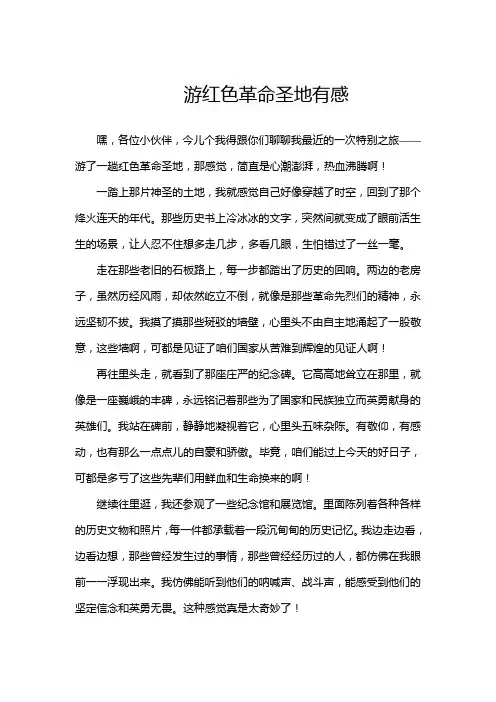 游红色革命圣地有感

嘿，各位小伙伴，今儿个我得跟你们聊聊我最近的一次特别之旅——游了一趟红色革命圣地，那感觉，简直是心潮澎湃，热血沸腾啊！

一踏上那片神圣的土地，我就感觉自己好像穿越了时空，回到了那个烽火连天的年代。那些历史书上冷冰冰的文字，突然间就变成了眼前活生生的场景，让人忍不住想多走几步，多看几眼，生怕错过了一丝一毫。

走在那些老旧的石板路上，每一步都踏出了历史的回响。两边的老房子，虽然历经风雨，却依然屹立不倒，就像是那些革命先烈们的精神，永远坚韧不拔。我摸了摸那些斑驳的墙壁，心里头不由自主地涌起了一股敬意，这些墙啊，可都是见证了咱们国家从苦难到辉煌的见证人啊！

再往里头走，就看到了那座庄严的纪念碑。它高高地耸立在那里，就像是一座巍峨的丰碑，永远铭记着那些为了国家和民族独立而英勇献身的英雄们。我站在碑前，静静地凝视着它，心里头五味杂陈。有敬仰，有感动，也有那么一点点儿的自豪和骄傲。毕竟，咱们能过上今天的好日子，可都是多亏了这些先辈们用鲜血和生命换来的啊！

继续往里逛，我还参观了一些纪念馆和展览馆。里面陈列着各种各样的历史文物和照片，每一件都承载着一段沉甸甸的历史记忆。我边走边看，边看边想，那些曾经发生过的事情，那些曾经经历过的人，都仿佛在我眼前一一浮现出来。我仿佛能听到他们的呐喊声、战斗声，能感受到他们的坚定信念和英勇无畏。这种感觉真是太奇妙了！